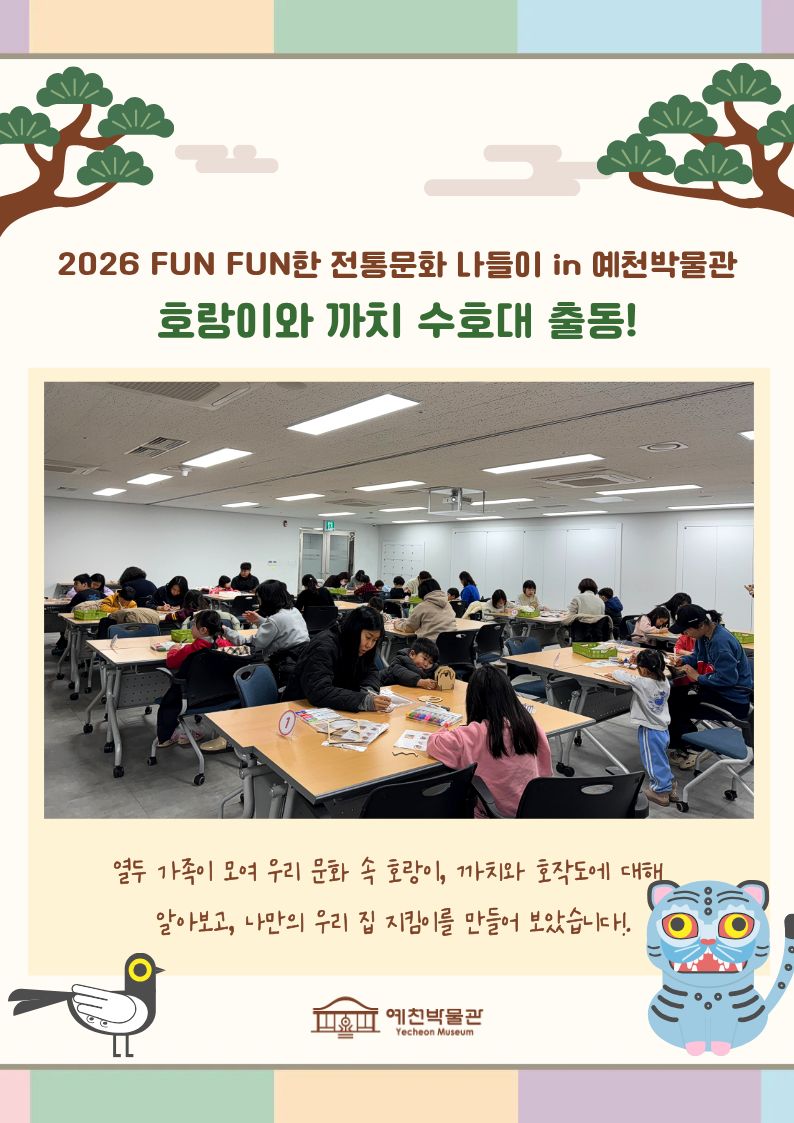 2026 FUN FUN한 전통문화 나들이 in 예천박물관

호랑이와 까치 수호대 출동!

열두 가족이 모여 우리 문화 속 호랑이, 까치와 호작도에 대해 알아보고, 나만의 우리 집 지킴이를 만들어 보았습니다!

예천박물관
Yecheon Museum